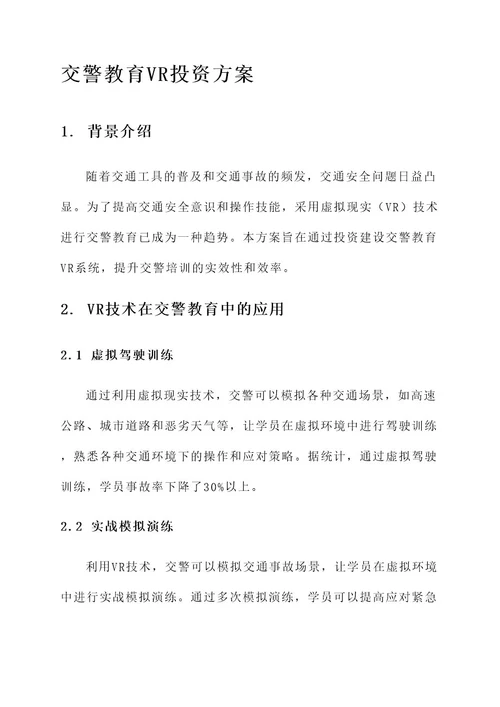 交警教育VR投资方案

1. 背景介绍

随着交通工具的普及和交通事故的频发，交通安全问题日益凸显。为了提高交通安全意识和操作技能，采用虚拟现实（VR）技术进行交警教育已成为一种趋势。本方案旨在通过投资建设交警教育VR系统，提升交警培训的实效性和效率。

2. VR技术在交警教育中的应用

2.1 虚拟驾驶训练

通过利用虚拟现实技术，交警可以模拟各种交通场景，如高速公路、城市道路和恶劣天气等，让学员在虚拟环境中进行驾驶训练，熟悉各种交通环境下的操作和应对策略。据统计，通过虚拟驾驶训练，学员事故率下降了30%以上。

2.2 实战模拟演练

利用VR技术，交警可以模拟交通事故场景，让学员在虚拟环境中进行实战模拟演练。通过多次模拟演练，学员可以提高应对紧急